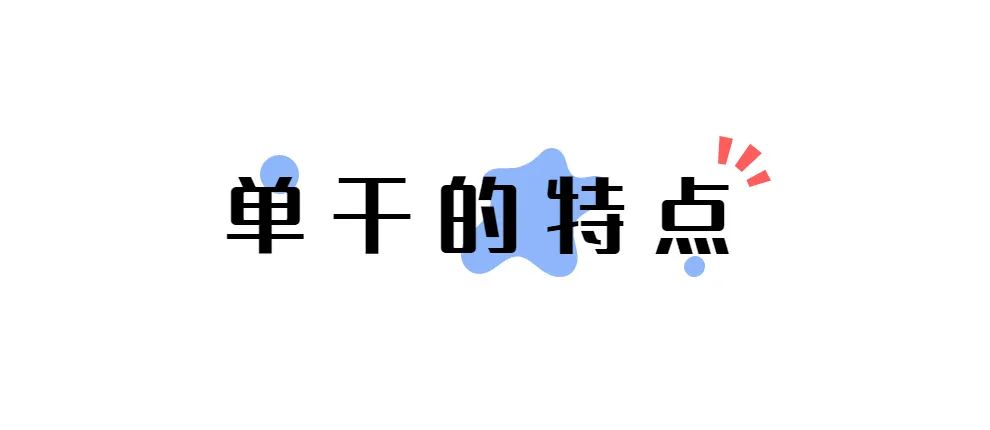 单干的特点